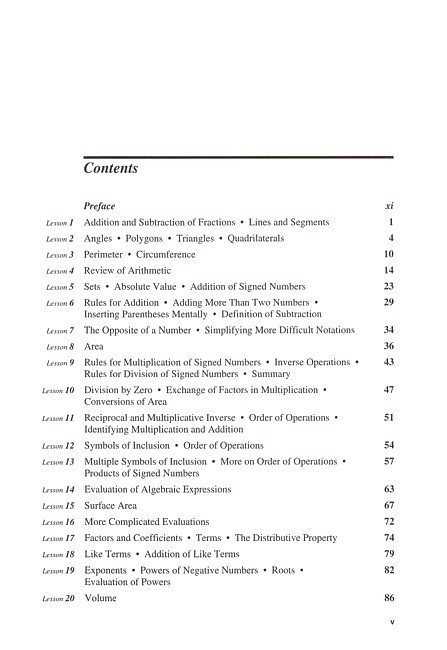 Contents

| | | |
|---|---|---|
| | Preface | xi |
| Lesson 1 | Addition and Subtraction of Fractions • Lines and Segments | 1 |
| Lesson 2 | Angles • Polygons • Triangles • Quadrilaterals | 4 |
| Lesson 3 | Perimeter • Circumference | 10 |
| Lesson 4 | Review of Arithmetic | 14 |
| Lesson 5 | Sets • Absolute Value • Addition of Signed Numbers | 23 |
| Lesson 6 | Rules for Addition • Adding More Than Two Numbers • Inserting Parentheses Mentally • Definition of Subtraction | 29 |
| Lesson 7 | The Opposite of a Number • Simplifying More Difficult Notations | 34 |
| Lesson 8 | Area | 36 |
| Lesson 9 | Rules for Multiplication of Signed Numbers • Inverse Operations • Rules for Division of Signed Numbers • Summary | 43 |
| Lesson 10 | Division by Zero • Exchange of Factors in Multiplication • Conversions of Area | 47 |
| Lesson 11 | Reciprocal and Multiplicative Inverse • Order of Operations • Identifying Multiplication and Addition | 51 |
| Lesson 12 | Symbols of Inclusion • Order of Operations | 54 |
| Lesson 13 | Multiple Symbols of Inclusion • More on Order of Operations • Products of Signed Numbers | 57 |
| Lesson 14 | Evaluation of Algebraic Expressions | 63 |
| Lesson 15 | Surface Area | 67 |
| Lesson 16 | More Complicated Evaluations | 72 |
| Lesson 17 | Factors and Coefficients • Terms • The Distributive Property | 74 |
| Lesson 18 | Like Terms • Addition of Like Terms | 79 |
| Lesson 19 | Exponents • Powers of Negative Numbers • Roots • Evaluation of Powers | 82 |
| Lesson 20 | Volume | 86 |

v